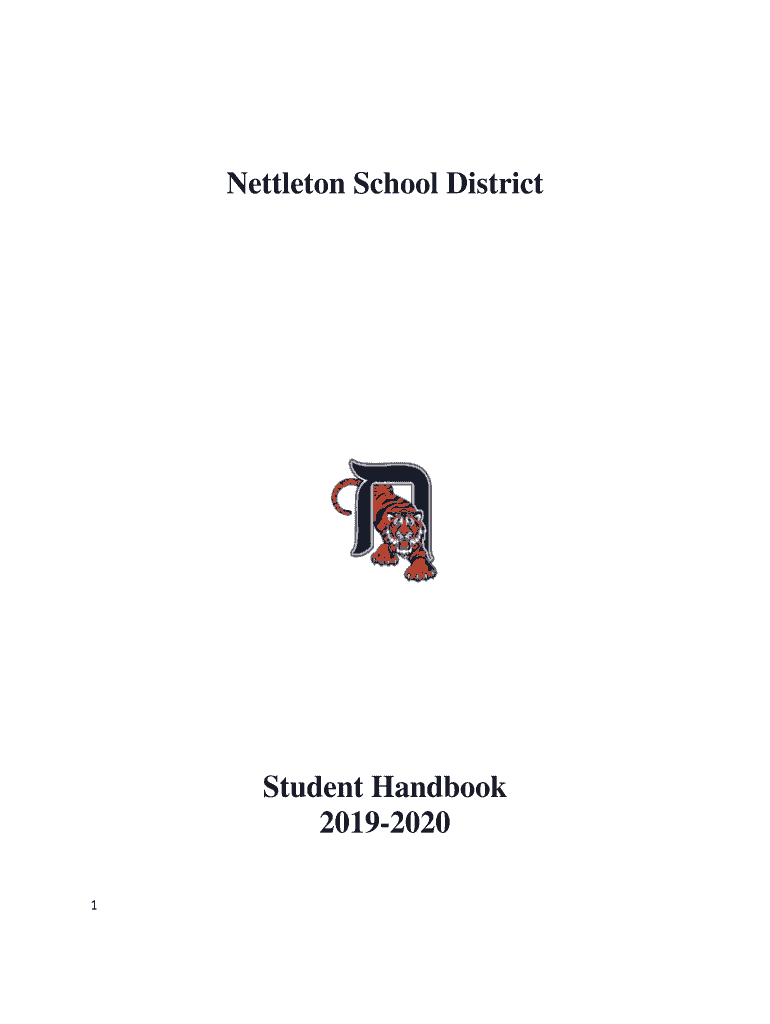 Nettleton School District

Student Handbook
2019-2020

1